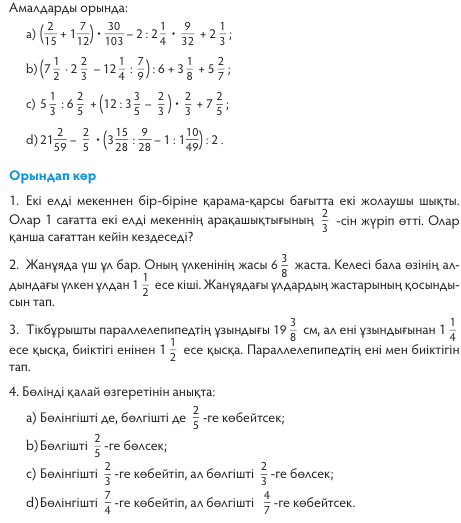 Амалдарды орында:

a) $\left(\frac{2}{15} + 1\frac{7}{12}\right) \cdot \frac{30}{103} - 2 : 2\frac{1}{4} \cdot \frac{9}{32} + 2\frac{1}{3}$;

b) $\left(7\frac{1}{2} \cdot 2\frac{2}{3} - 12\frac{1}{4} : \frac{7}{9}\right) : 6 + 3\frac{1}{8} + 5\frac{2}{7}$;

c) $5\frac{1}{3} : 6\frac{2}{5} + \left(12 : 3\frac{3}{5} - \frac{2}{3}\right) \cdot \frac{2}{3} + 7\frac{2}{5}$;

d) $21\frac{2}{59} - \frac{2}{5} \cdot \left(3\frac{15}{28} : \frac{9}{28} - 1 : 1\frac{10}{49}\right) : 2$.

Орындап көр

1. Екі елді мекеннен бір-біріне қарама-қарсы бағытта екі жолаушы шықты. Олар 1 сағатта екі елді мекеннің арақашықтығының $\frac{2}{3}$ -сін жүріп өтті. Олар қанша сағаттан кейін кездеседі?

2. Жанұяда үш ұл бар. Оның үлкенінің жасы $6\frac{3}{8}$ жаста. Келесі бала өзінің алдындағы үлкен ұлдан $1\frac{1}{2}$ есе кіші. Жанұядағы ұлдардың жастарының қосындысын тап.

3. Тікбұрышты параллелепипедтің ұзындығы $19\frac{3}{8}$ см, ал ені ұзындығынан $1\frac{1}{4}$ есе қысқа, биіктігі енінен $1\frac{1}{2}$ есе қысқа. Параллелепипедтің ені мен биіктігін тап.

4. Бөлінді қалай өзгеретінін анықта:

a) Бөлінгішті де, бөлгішті де $\frac{2}{5}$ -ге көбейтсек;

b) Бөлгішті $\frac{2}{5}$ -ге бөлсек;

c) Бөлінгішті $\frac{2}{3}$ -ге көбейтіп, ал бөлгішті $\frac{2}{3}$ -ге бөлсек;

d) Бөлінгішті $\frac{7}{4}$ -ге көбейтіп, ал бөлгішті $\frac{4}{7}$ -ге көбейтсек.